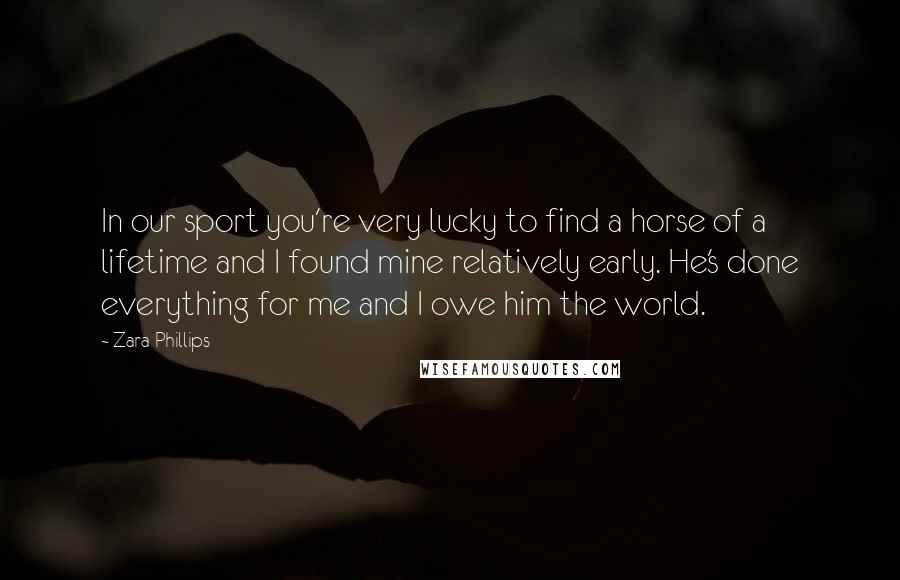 In our sport you're very lucky to find a horse of a lifetime and I found mine relatively early. He's done everything for me and I owe him the world.

- Zara Phillips

WISEFAMOUSQUOTES.COM